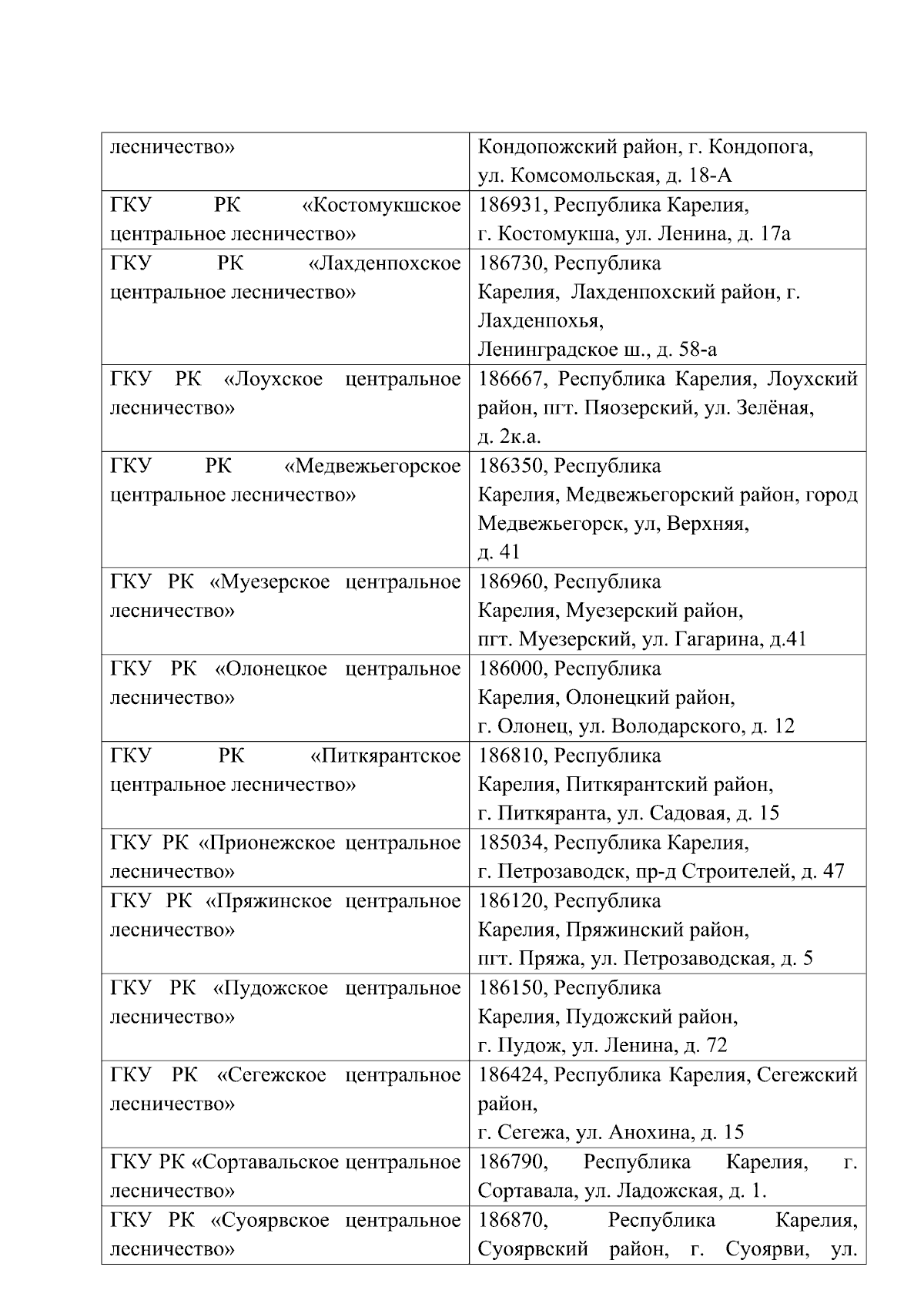 | | |
|---|---|
| лесничество» | Кондопожский район, г. Кондопога, ул. Комсомольская, д. 18-А |
| ГКУ РК «Костомукшское центральное лесничество» | 186931, Республика Карелия, г. Костомукша, ул. Ленина, д. 17а |
| ГКУ РК «Лахденпохское центральное лесничество» | 186730, Республика Карелия, Лахденпохский район, г. Лахденпохья, Ленинградское ш., д. 58-а |
| ГКУ РК «Лоухское центральное лесничество» | 186667, Республика Карелия, Лоухский район, пгт. Пяозерский, ул. Зелёная, д. 2к.а. |
| ГКУ РК «Медвежьегорское центральное лесничество» | 186350, Республика Карелия, Медвежьегорский район, город Медвежьегорск, ул, Верхняя, д. 41 |
| ГКУ РК «Муезерское центральное лесничество» | 186960, Республика Карелия, Муезерский район, пгт. Муезерский, ул. Гагарина, д.41 |
| ГКУ РК «Олонецкое центральное лесничество» | 186000, Республика Карелия, Олонецкий район, г. Олонец, ул. Володарского, д. 12 |
| ГКУ РК «Питкярантское центральное лесничество» | 186810, Республика Карелия, Питкярантский район, г. Питкяранта, ул. Садовая, д. 15 |
| ГКУ РК «Прионежское центральное лесничество» | 185034, Республика Карелия, г. Петрозаводск, пр-д Строителей, д. 47 |
| ГКУ РК «Пряжинское центральное лесничество» | 186120, Республика Карелия, Пряжинский район, пгт. Пряжа, ул. Петрозаводская, д. 5 |
| ГКУ РК «Пудожское центральное лесничество» | 186150, Республика Карелия, Пудожский район, г. Пудож, ул. Ленина, д. 72 |
| ГКУ РК «Сегежское центральное лесничество» | 186424, Республика Карелия, Сегежский район, г. Сегежа, ул. Анохина, д. 15 |
| ГКУ РК «Сортавальское центральное лесничество» | 186790, Республика Карелия, г. Сортавала, ул. Ладожская, д. 1. |
| ГКУ РК «Суоярвское центральное лесничество» | 186870, Республика Карелия, Суоярвский район, г. Суоярви, ул. |